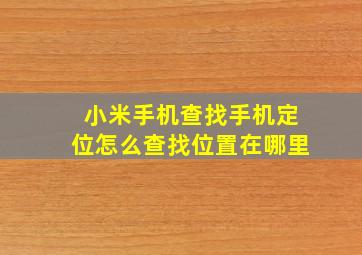 小米手机查找手机定位怎么查找位置在哪里